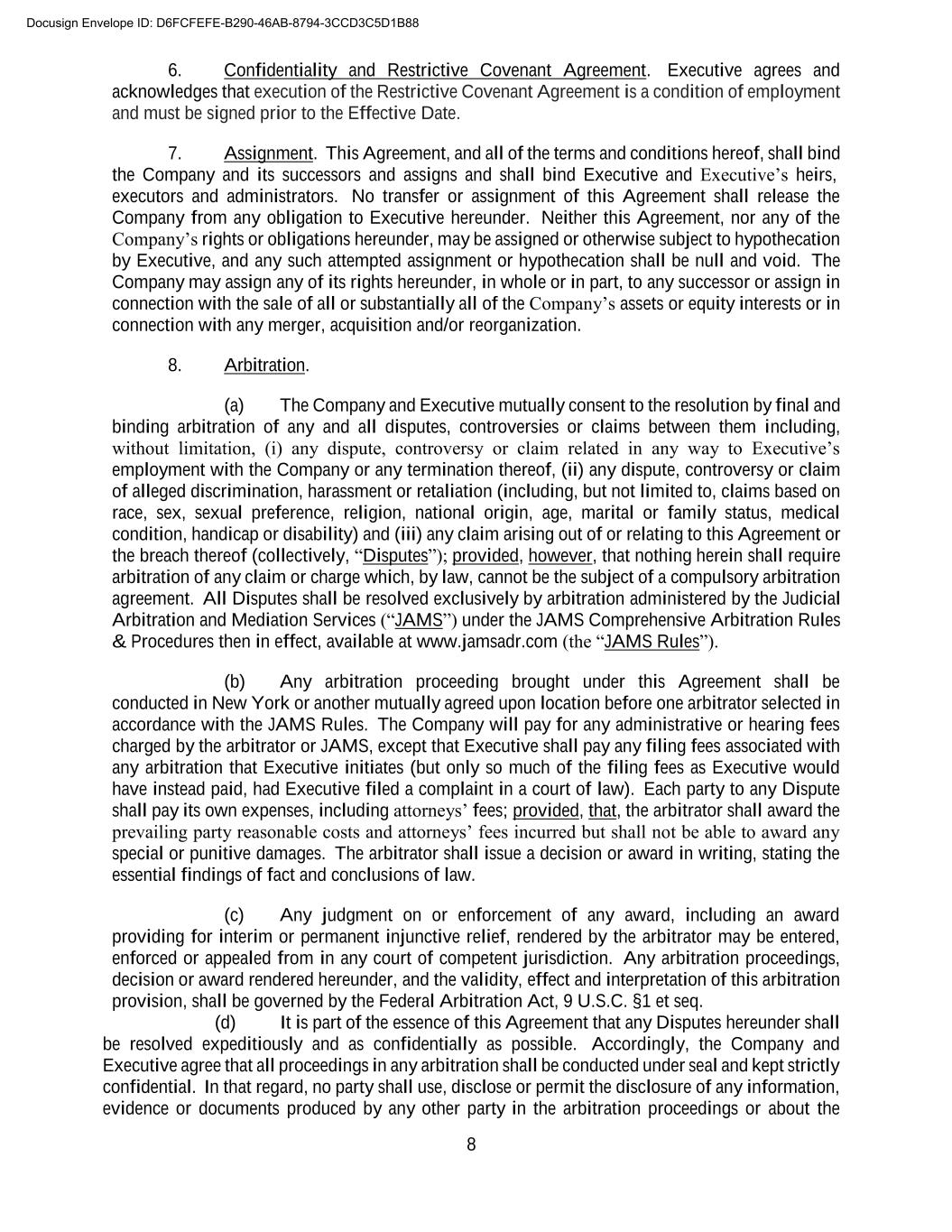 Docusign Envelope ID: D6FCFEFE-B290-46AB-8794-3CCD3C5D1B88

6. Confidentiality and Restrictive Covenant Agreement. Executive agrees and acknowledges that execution of the Restrictive Covenant Agreement is a condition of employment and must be signed prior to the Effective Date.

7. Assignment. This Agreement, and all of the terms and conditions hereof, shall bind the Company and its successors and assigns and shall bind Executive and Executive's heirs, executors and administrators. No transfer or assignment of this Agreement shall release the Company from any obligation to Executive hereunder. Neither this Agreement, nor any of the Company's rights or obligations hereunder, may be assigned or otherwise subject to hypothecation by Executive, and any such attempted assignment or hypothecation shall be null and void. The Company may assign any of its rights hereunder, in whole or in part, to any successor or assign in connection with the sale of all or substantially all of the Company's assets or equity interests or in connection with any merger, acquisition and/or reorganization.

8. Arbitration.

(a) The Company and Executive mutually consent to the resolution by final and binding arbitration of any and all disputes, controversies or claims between them including, without limitation, (i) any dispute, controversy or claim related in any way to Executive's employment with the Company or any termination thereof, (ii) any dispute, controversy or claim of alleged discrimination, harassment or retaliation (including, but not limited to, claims based on race, sex, sexual preference, religion, national origin, age, marital or family status, medical condition, handicap or disability) and (iii) any claim arising out of or relating to this Agreement or the breach thereof (collectively, "Disputes"); provided, however, that nothing herein shall require arbitration of any claim or charge which, by law, cannot be the subject of a compulsory arbitration agreement. All Disputes shall be resolved exclusively by arbitration administered by the Judicial Arbitration and Mediation Services ("JAMS") under the JAMS Comprehensive Arbitration Rules & Procedures then in effect, available at www.jamsadr.com (the "JAMS Rules").

(b) Any arbitration proceeding brought under this Agreement shall be conducted in New York or another mutually agreed upon location before one arbitrator selected in accordance with the JAMS Rules. The Company will pay for any administrative or hearing fees charged by the arbitrator or JAMS, except that Executive shall pay any filing fees associated with any arbitration that Executive initiates (but only so much of the filing fees as Executive would have instead paid, had Executive filed a complaint in a court of law). Each party to any Dispute shall pay its own expenses, including attorneys' fees; provided, that, the arbitrator shall award the prevailing party reasonable costs and attorneys' fees incurred but shall not be able to award any special or punitive damages. The arbitrator shall issue a decision or award in writing, stating the essential findings of fact and conclusions of law.

(c) Any judgment on or enforcement of any award, including an award providing for interim or permanent injunctive relief, rendered by the arbitrator may be entered, enforced or appealed from in any court of competent jurisdiction. Any arbitration proceedings, decision or award rendered hereunder, and the validity, effect and interpretation of this arbitration provision, shall be governed by the Federal Arbitration Act, 9 U.S.C. §1 et seq.

(d) It is part of the essence of this Agreement that any Disputes hereunder shall be resolved expeditiously and as confidentially as possible. Accordingly, the Company and Executive agree that all proceedings in any arbitration shall be conducted under seal and kept strictly confidential. In that regard, no party shall use, disclose or permit the disclosure of any information, evidence or documents produced by any other party in the arbitration proceedings or about the

8